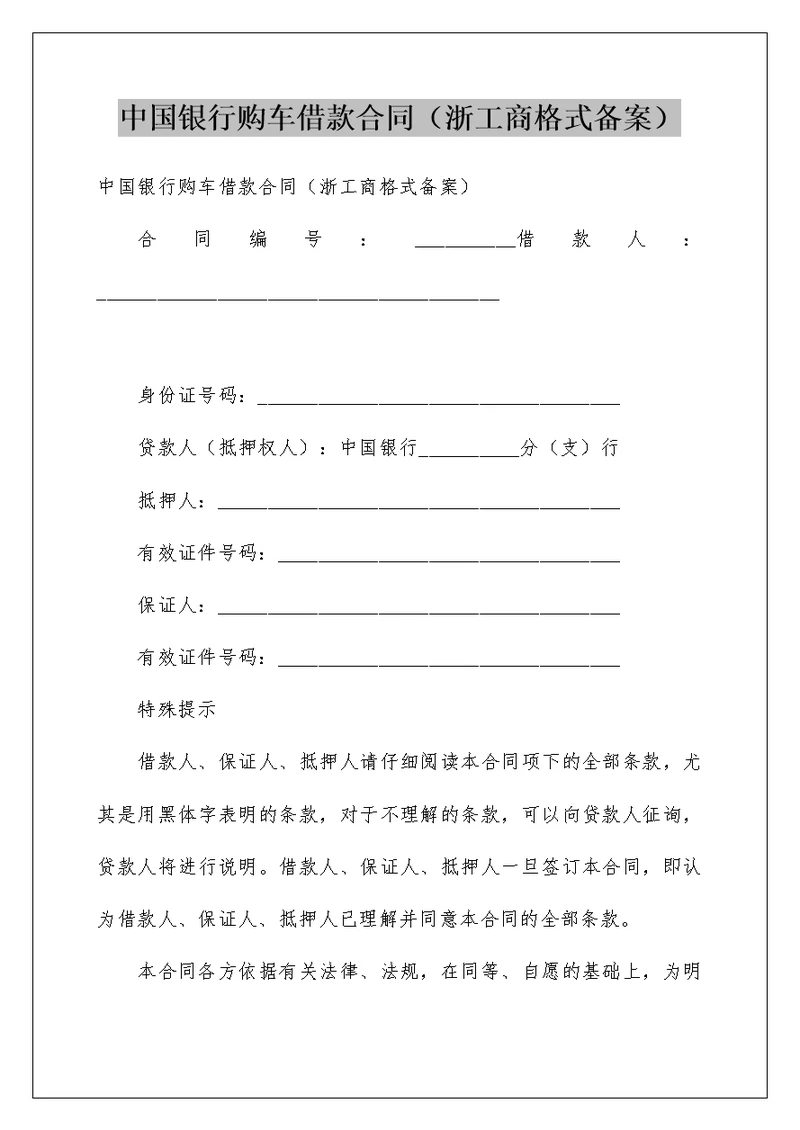 中国银行购车借款合同（浙工商格式备案）

中国银行购车借款合同（浙工商格式备案）

合同编号：__________借款人：________________________________________

身份证号码：____________________________________

贷款人（抵押权人）：中国银行__________分（支）行

抵押人：________________________________________

有效证件号码：__________________________________

保证人：________________________________________

有效证件号码：__________________________________

特殊提示

借款人、保证人、抵押人请仔细阅读本合同项下的全部条款，尤其是用黑体字表明的条款，对于不理解的条款，可以向贷款人征询，贷款人将进行说明。借款人、保证人、抵押人一旦签订本合同，即认为借款人、保证人、抵押人已理解并同意本合同的全部条款。

本合同各方依据有关法律、法规，在同等、自愿的基础上，为明